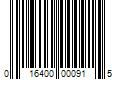 0 16400 00091 5